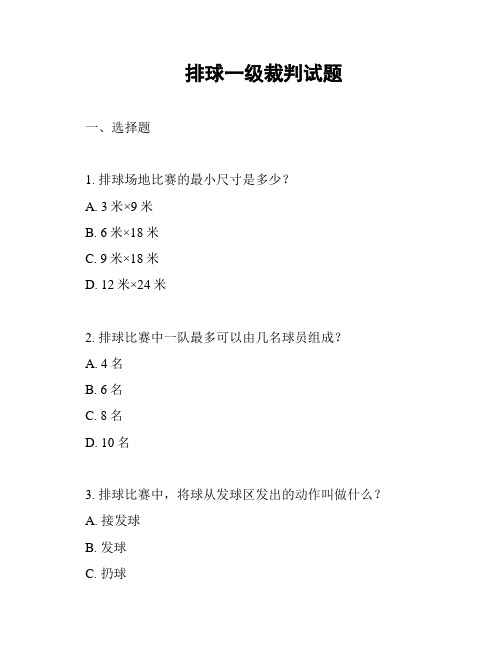 排球一级裁判试题

一、选择题

1. 排球场地比赛的最小尺寸是多少？

A. 3 米×9 米

B. 6 米×18 米

C. 9 米×18 米

D. 12 米×24 米

2. 排球比赛中一队最多可以由几名球员组成？

A. 4 名

B. 6 名

C. 8 名

D. 10 名

3. 排球比赛中，将球从发球区发出的动作叫做什么？

A. 接发球

B. 发球

C. 扔球